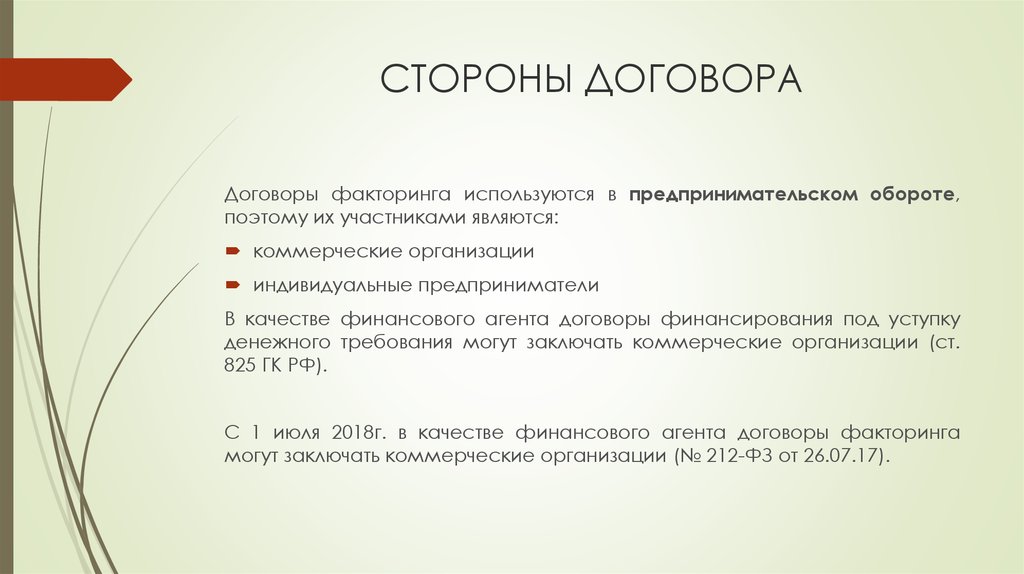 СТОРОНЫ ДОГОВОРА

Договоры факторинга используются в предпринимательском обороте, поэтому их участниками являются:

коммерческие организации

индивидуальные предприниматели

В качестве финансового агента договоры финансирования под уступку денежного требования могут заключать коммерческие организации (ст. 825 ГК РФ).

С 1 июля 2018г. в качестве финансового агента договоры факторинга могут заключать коммерческие организации (№ 212-ФЗ от 26.07.17).